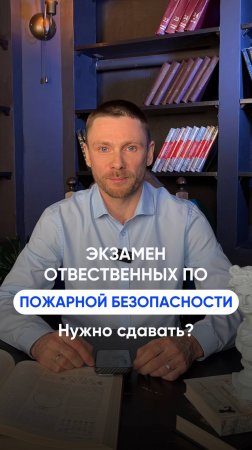 ЭКЗАМЕН
ОТВЕСТВЕННЫХ ПО
ПОЖАРНОЙ БЕЗОПАСНОСТИ
Нужно сдавать?